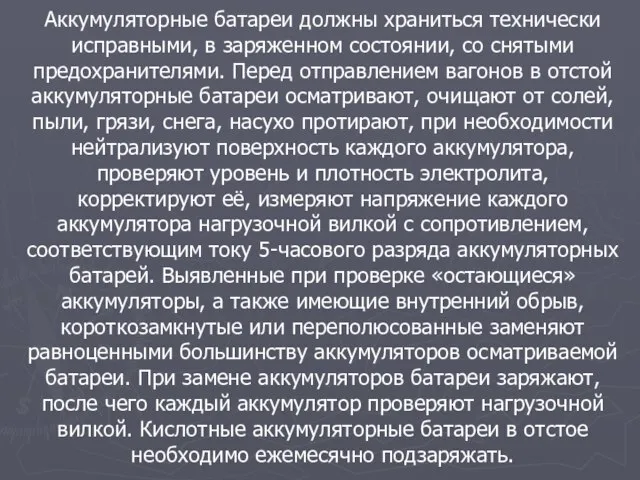 Аккумуляторные батареи должны храниться технически исправными, в заряженном состоянии, со снятыми предохранителями. Перед отправлением вагонов в отстой аккумуляторные батареи осматривают, очищают от солей, пыли, грязи, снега, насухо протирают, при необходимости нейтрализуют поверхность каждого аккумулятора, проверяют уровень и плотность электролита, корректируют её, измеряют напряжение каждого аккумулятора нагрузочной вилкой с сопротивлением, соответствующим току 5-часового разряда аккумуляторных батарей. Выявленные при проверке «остающиеся» аккумуляторы, а также имеющие внутренний обрыв, короткозамкнутые или переполюсованные заменяют равноценными большинству аккумуляторов осматриваемой батареи. При замене аккумуляторов батареи заряжают, после чего каждый аккумулятор проверяют нагрузочной вилкой. Кислотные аккумуляторные батареи в отстое необходимо ежемесячно подзаряжать.